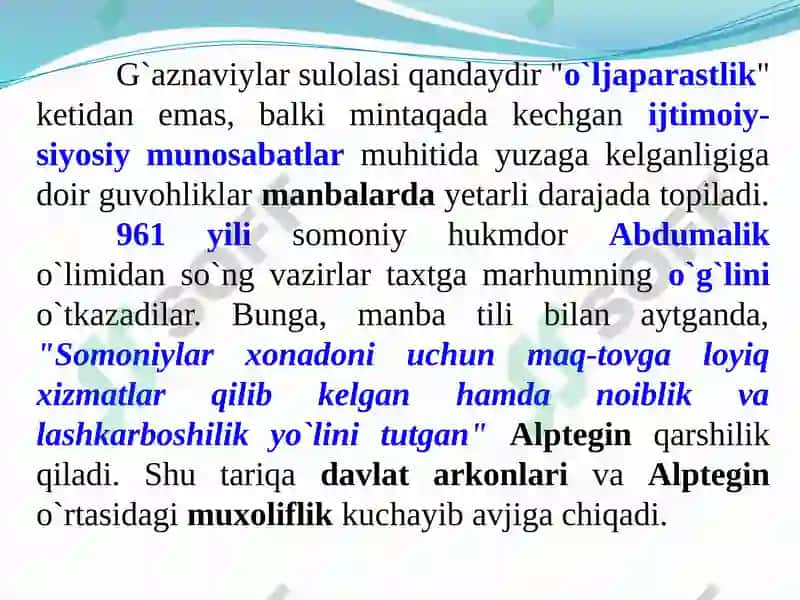 G`aznaviylar sulolasi qandaydir "o`ljaparastlik" ketidan emas, balki mintaqada kechgan ijtimoiy-siyosiy munosabatlar muhitida yuzaga kelganligiga doir guvohliklar manbalarda yetarli darajada topiladi.

961 yili somoniy hukmdor Abdumalik o`limidan so`ng vazirlar taxtga marhumning o`g`lini o`tkazadilar. Bunga, manba tili bilan aytganda, "Somoniylar xonadoni uchun maq-tovga loyiq xizmatlar qilib kelgan hamda noiblik va lashkarboshilik yo`lini tutgan" Alptegin qarshilik qiladi. Shu tariqa davlat arkonlari va Alptegin o`rtasidagi muxoliflik kuchayib avjiga chiqadi.